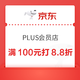 京东

PLUS会员店

满 100元打 8.8折